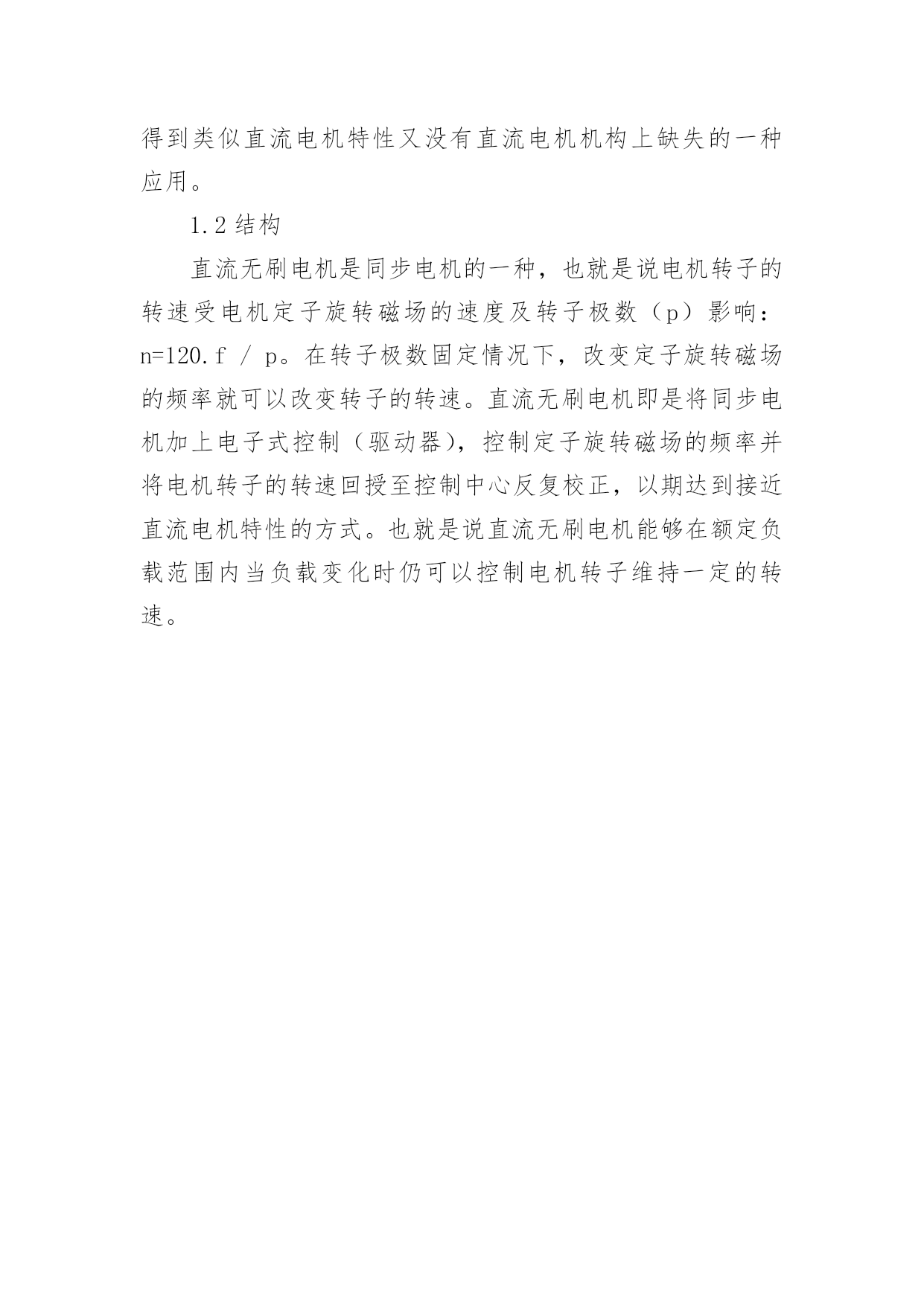 得到类似直流电机特性又没有直流电机机构上缺失的一种应用。

1.2 结构

直流无刷电机是同步电机的一种，也就是说电机转子的转速受电机定子旋转磁场的速度及转子极数（p）影响：n=120.f / p。在转子极数固定情况下，改变定子旋转磁场的频率就可以改变转子的转速。直流无刷电机即是将同步电机加上电子式控制（驱动器），控制定子旋转磁场的频率并将电机转子的转速回授至控制中心反复校正，以期达到接近直流电机特性的方式。也就是说直流无刷电机能够在额定负载范围内当负载变化时仍可以控制电机转子维持一定的转速。